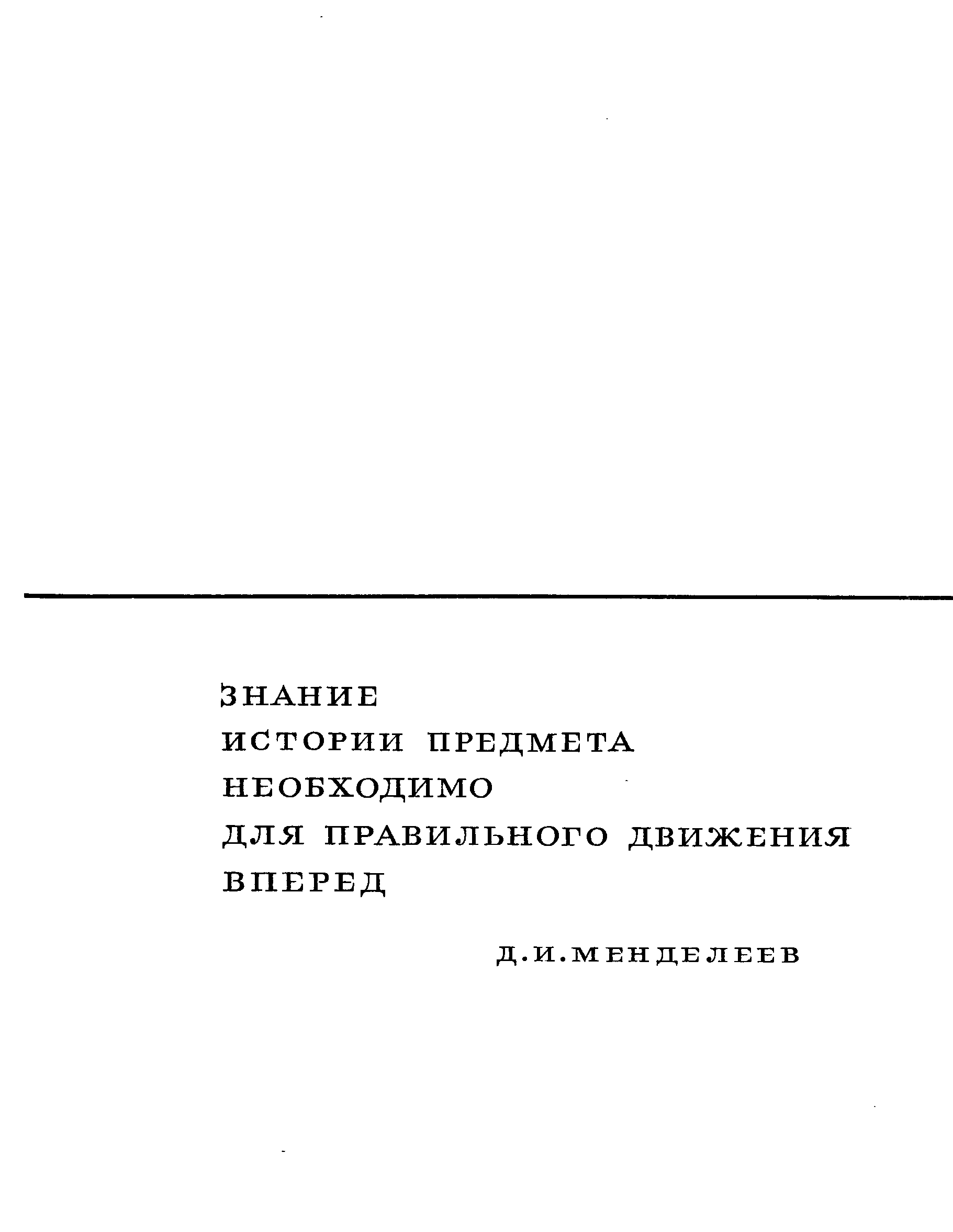 ЗНАНИЕ
ИСТОРИИ ПРЕДМЕТА
НЕОБХОДИМО
ДЛЯ ПРАВИЛЬНОГО ДВИЖЕНИЯ
ВПЕРЕД

Д.И.МЕНДЕЛЕЕВ